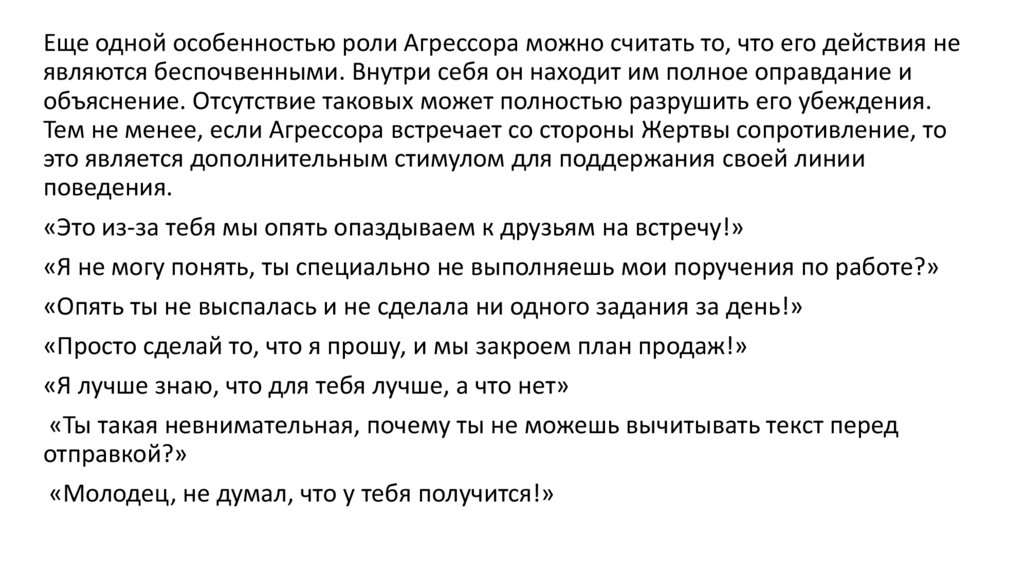 Еще одной особенностью роли Агрессора можно считать то, что его действия не являются беспочвенными. Внутри себя он находит им полное оправдание и объяснение. Отсутствие таковых может полностью разрушить его убеждения. Тем не менее, если Агрессора встречает со стороны Жертвы сопротивление, то это является дополнительным стимулом для поддержания своей линии поведения.

«Это из-за тебя мы опять опаздываем к друзьям на встречу!»

«Я не могу понять, ты специально не выполняешь мои поручения по работе?»

«Опять ты не выспалась и не сделала ни одного задания за день!»

«Просто сделай то, что я прошу, и мы закроем план продаж!»

«Я лучше знаю, что для тебя лучше, а что нет»

«Ты такая невнимательная, почему ты не можешь вычитывать текст перед отправкой?»

«Молодец, не думал, что у тебя получится!»